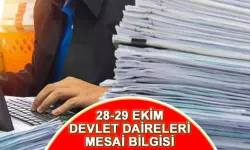 28-29 EKİM
DEVLET DAİRELERİ
MESAİ BİLGİSİ